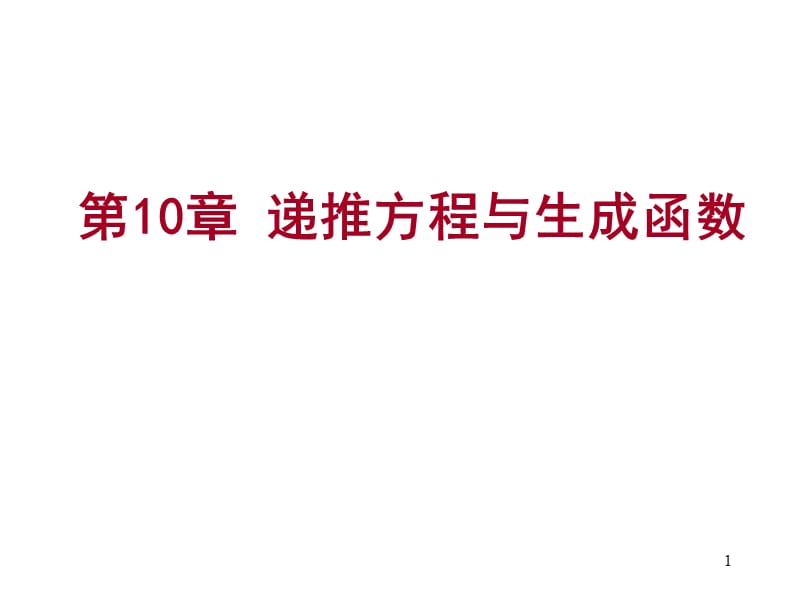 第10章 递推方程与生成函数

1